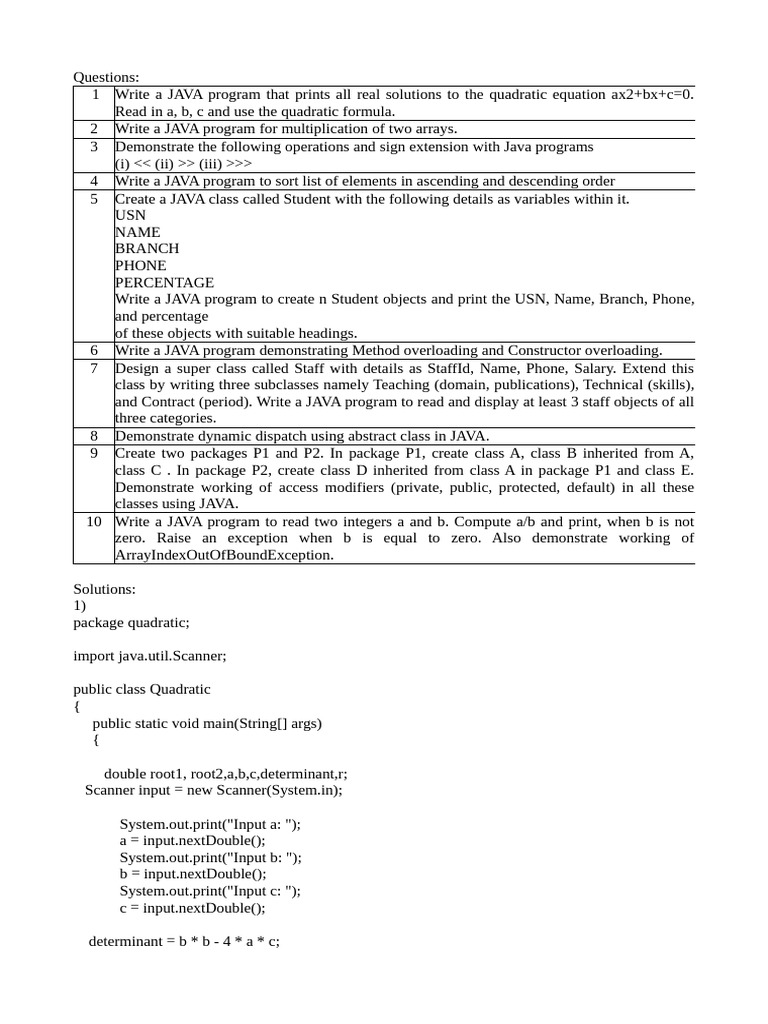 Questions:

| 1 | Write a JAVA program that prints all real solutions to the quadratic equation ax2+bx+c=0. Read in a, b, c and use the quadratic formula. |
|---|---|
| 2 | Write a JAVA program for multiplication of two arrays. |
| 3 | Demonstrate the following operations and sign extension with Java programs (i) << (ii) >> (iii) >>> |
| 4 | Write a JAVA program to sort list of elements in ascending and descending order |
| 5 | Create a JAVA class called Student with the following details as variables within it. USN NAME BRANCH PHONE PERCENTAGE Write a JAVA program to create n Student objects and print the USN, Name, Branch, Phone, and percentage of these objects with suitable headings. |
| 6 | Write a JAVA program demonstrating Method overloading and Constructor overloading. |
| 7 | Design a super class called Staff with details as StaffId, Name, Phone, Salary. Extend this class by writing three subclasses namely Teaching (domain, publications), Technical (skills), and Contract (period). Write a JAVA program to read and display at least 3 staff objects of all three categories. |
| 8 | Demonstrate dynamic dispatch using abstract class in JAVA. |
| 9 | Create two packages P1 and P2. In package P1, create class A, class B inherited from A, class C . In package P2, create class D inherited from class A in package P1 and class E. Demonstrate working of access modifiers (private, public, protected, default) in all these classes using JAVA. |
| 10 | Write a JAVA program to read two integers a and b. Compute a/b and print, when b is not zero. Raise an exception when b is equal to zero. Also demonstrate working of ArrayIndexOutOfBoundException. |

Solutions:
1)
package quadratic;

import java.util.Scanner;

public class Quadratic
{
public static void main(String[] args)
{

double root1, root2,a,b,c,determinant,r;
Scanner input = new Scanner(System.in);

System.out.print("Input a: ");
a = input.nextDouble();
System.out.print("Input b: ");
b = input.nextDouble();
System.out.print("Input c: ");
c = input.nextDouble();

determinant = b * b - 4 * a * c;